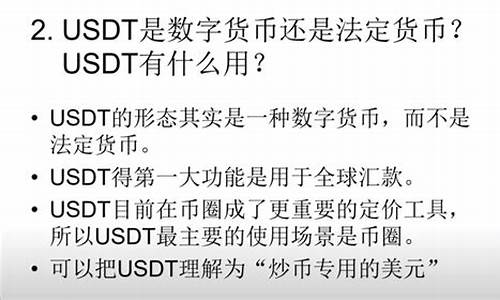 2. USDT是数字货币还是法定货币？USDT有什么用？

• USDT的形态其实是一种数字货币，而不是法定货币。
• USDT得第一大功能是用于全球汇款。
• USDT目前在币圈成了更重要的定价工具，所以USDT最主要的使用场景是币圈。
• 可以把USDT理解为“炒币专用的美元”